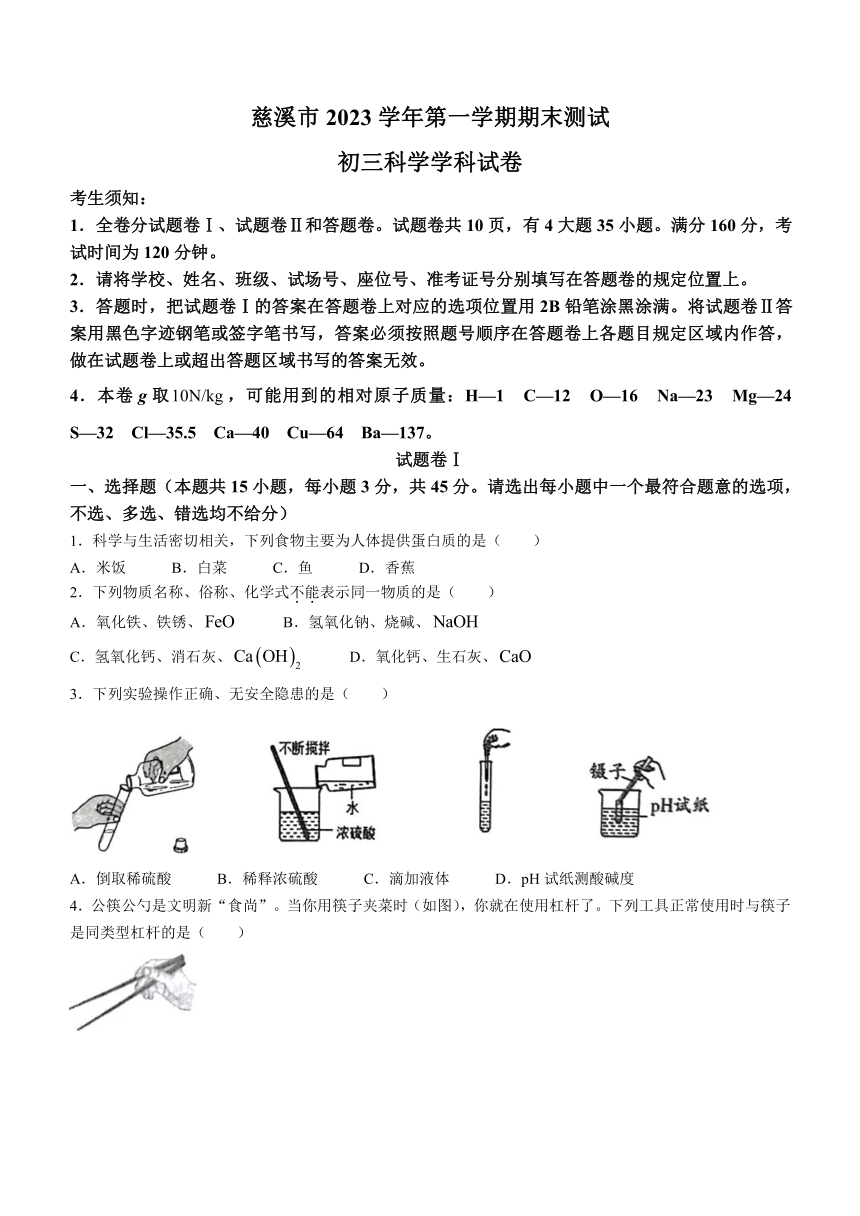 慈溪市 2023 学年第一学期期末测试

初三科学学科试卷

考生须知：

1．全卷分试题卷Ⅰ、试题卷Ⅱ和答题卷。试题卷共 10 页，有 4 大题 35 小题。满分 160 分，考试时间为 120 分钟。

2．请将学校、姓名、班级、试场号、座位号、准考证号分别填写在答题卷的规定位置上。

3．答题时，把试题卷Ⅰ的答案在答题卷上对应的选项位置用 2B 铅笔涂黑涂满。将试题卷Ⅱ答案用黑色字迹钢笔或签字笔书写，答案必须按照题号顺序在答题卷上各题目规定区域内作答，做在试题卷上或超出答题区域书写的答案无效。

4．本卷 $g$ 取 $10N/kg$，可能用到的相对原子质量：H—1　C—12　O—16　Na—23　Mg—24　S—32　Cl—35.5　Ca—40　Cu—64　Ba—137。

试题卷Ⅰ

一、选择题（本题共 15 小题，每小题 3 分，共 45 分。请选出每小题中一个最符合题意的选项，不选、多选、错选均不给分）

1．科学与生活密切相关，下列食物主要为人体提供蛋白质的是（　　）

A．米饭　　B．白菜　　C．鱼　　D．香蕉

2．下列物质名称、俗称、化学式不能表示同一物质的是（　　）

A．氧化铁、铁锈、$FeO$　　B．氢氧化钠、烧碱、$NaOH$

C．氢氧化钙、消石灰、$Ca(OH)_2$　　D．氧化钙、生石灰、$CaO$

3．下列实验操作正确、无安全隐患的是（　　）

不断搅拌　水　浓硫酸　镊子　pH试纸

A．倒取稀硫酸　　B．稀释浓硫酸　　C．滴加液体　　D．pH 试纸测酸碱度

4．公筷公勺是文明新“食尚”。当你用筷子夹菜时（如图），你就在使用杠杆了。下列工具正常使用时与筷子是同类型杠杆的是（　　）